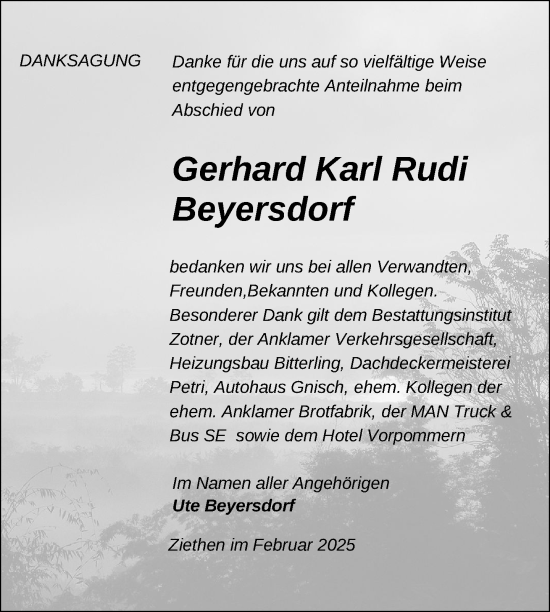 DANKSAGUNG

Danke für die uns auf so vielfältige Weise entgegengebrachte Anteilnahme beim Abschied von

Gerhard Karl Rudi Beyersdorf

bedanken wir uns bei allen Verwandten, Freunden,Bekannten und Kollegen. Besonderer Dank gilt dem Bestattungsinstitut Zotner, der Anklamer Verkehrsgesellschaft, Heizungsbau Bitterling, Dachdeckermeisterei Petri, Autohaus Gnisch, ehem. Kollegen der ehem. Anklamer Brotfabrik, der MAN Truck & Bus SE sowie dem Hotel Vorpommern

Im Namen aller Angehörigen
Ute Beyersdorf

Ziethen im Februar 2025